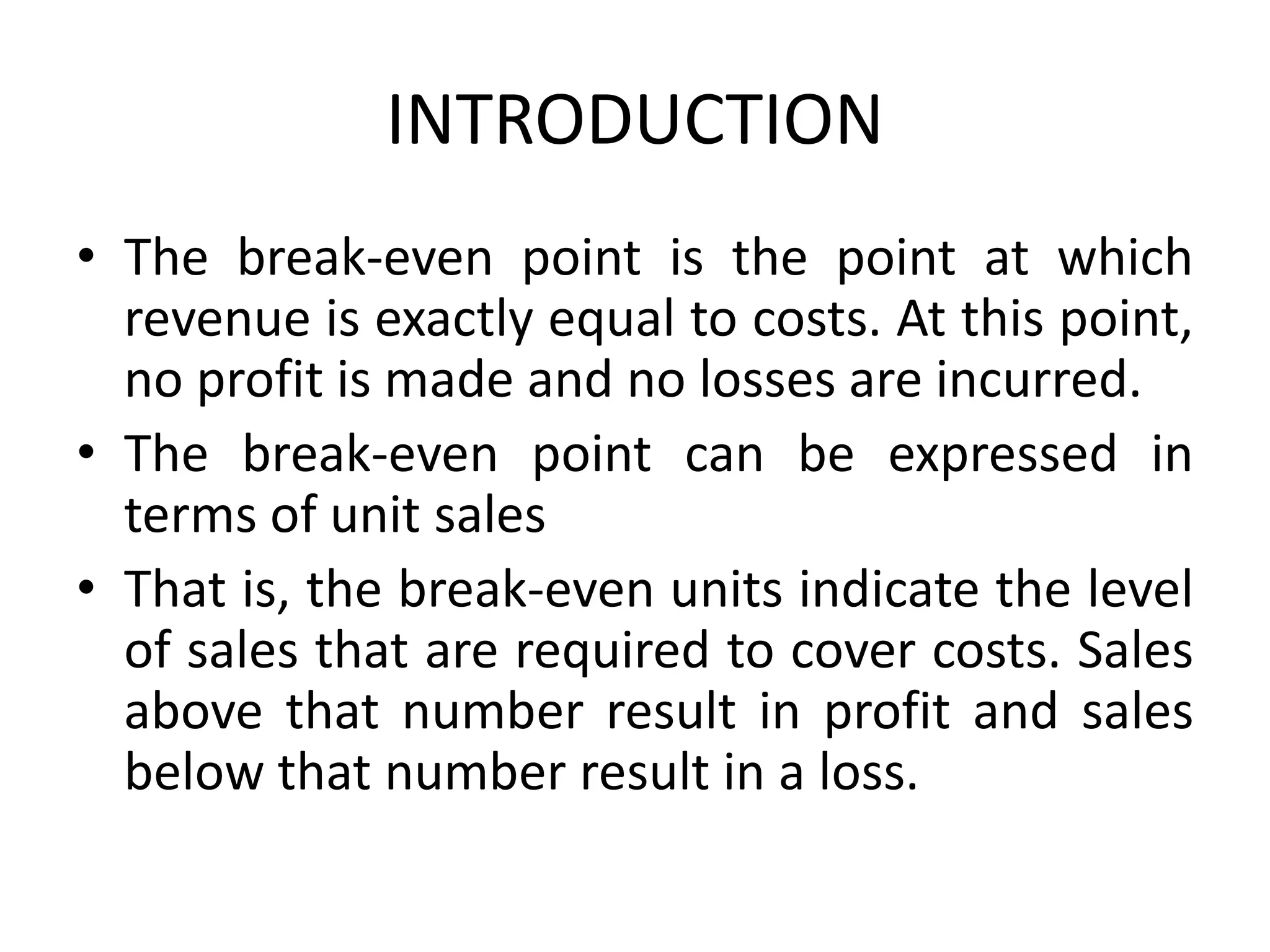 INTRODUCTION

• The break-even point is the point at which revenue is exactly equal to costs. At this point, no profit is made and no losses are incurred.

• The break-even point can be expressed in terms of unit sales

• That is, the break-even units indicate the level of sales that are required to cover costs. Sales above that number result in profit and sales below that number result in a loss.